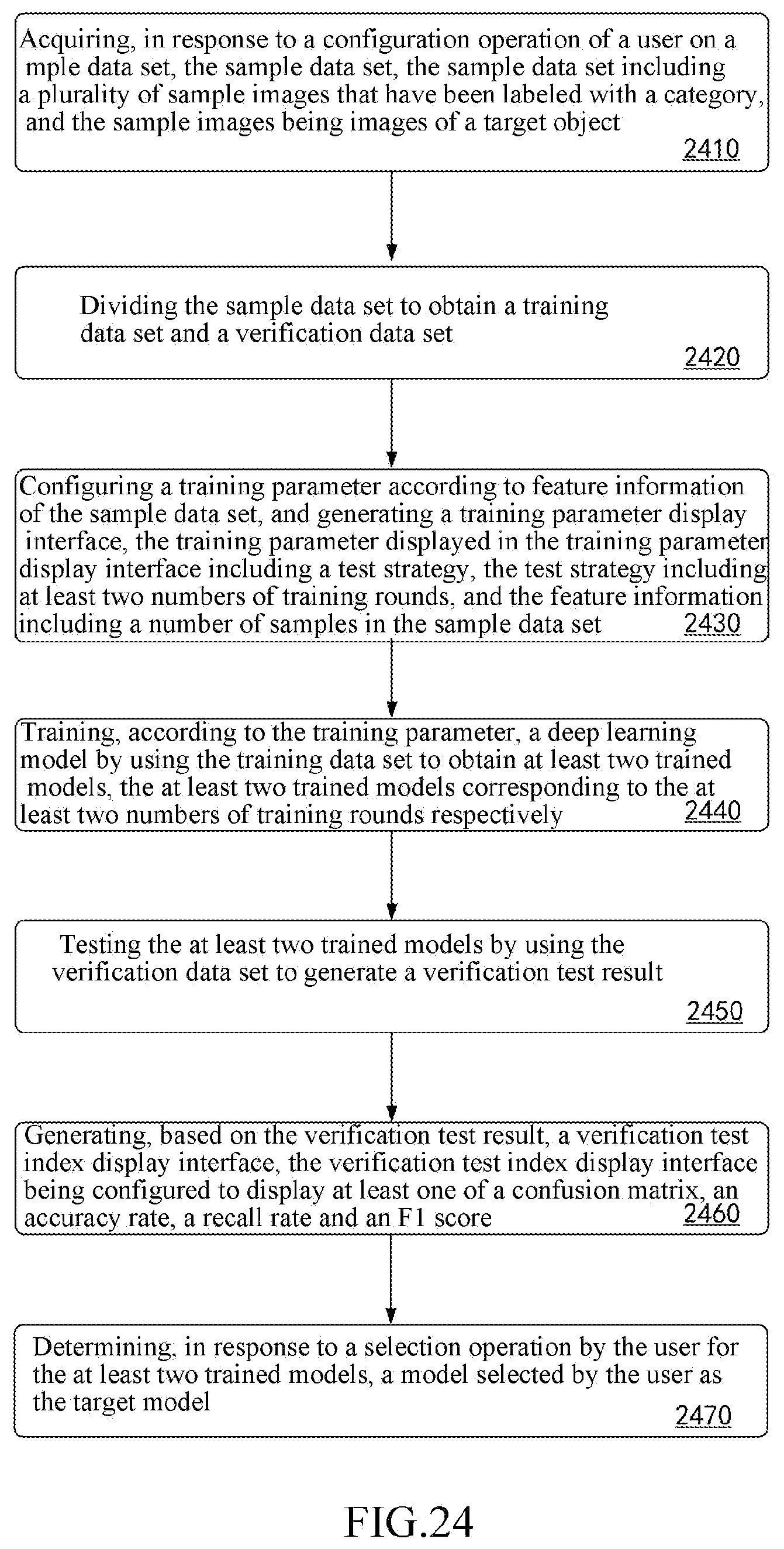 Acquiring, in response to a configuration operation of a user on a mple data set, the sample data set, the sample data set including a plurality of sample images that have been labeled with a category, and the sample images being images of a target object
2410

Dividing the sample data set to obtain a training data set and a verification data set
2420

Configuring a training parameter according to feature information of the sample data set, and generating a training parameter display interface, the training parameter displayed in the training parameter display interface including a test strategy, the test strategy including at least two numbers of training rounds, and the feature information including a number of samples in the sample data set
2430

Training, according to the training parameter, a deep learning model by using the training data set to obtain at least two trained models, the at least two trained models corresponding to the at least two numbers of training rounds respectively
2440

Testing the at least two trained models by using the verification data set to generate a verification test result
2450

Generating, based on the verification test result, a verification test index display interface, the verification test index display interface being configured to display at least one of a confusion matrix, an accuracy rate, a recall rate and an F1 score
2460

Determining, in response to a selection operation by the user for the at least two trained models, a model selected by the user as the target model
2470

FIG.24